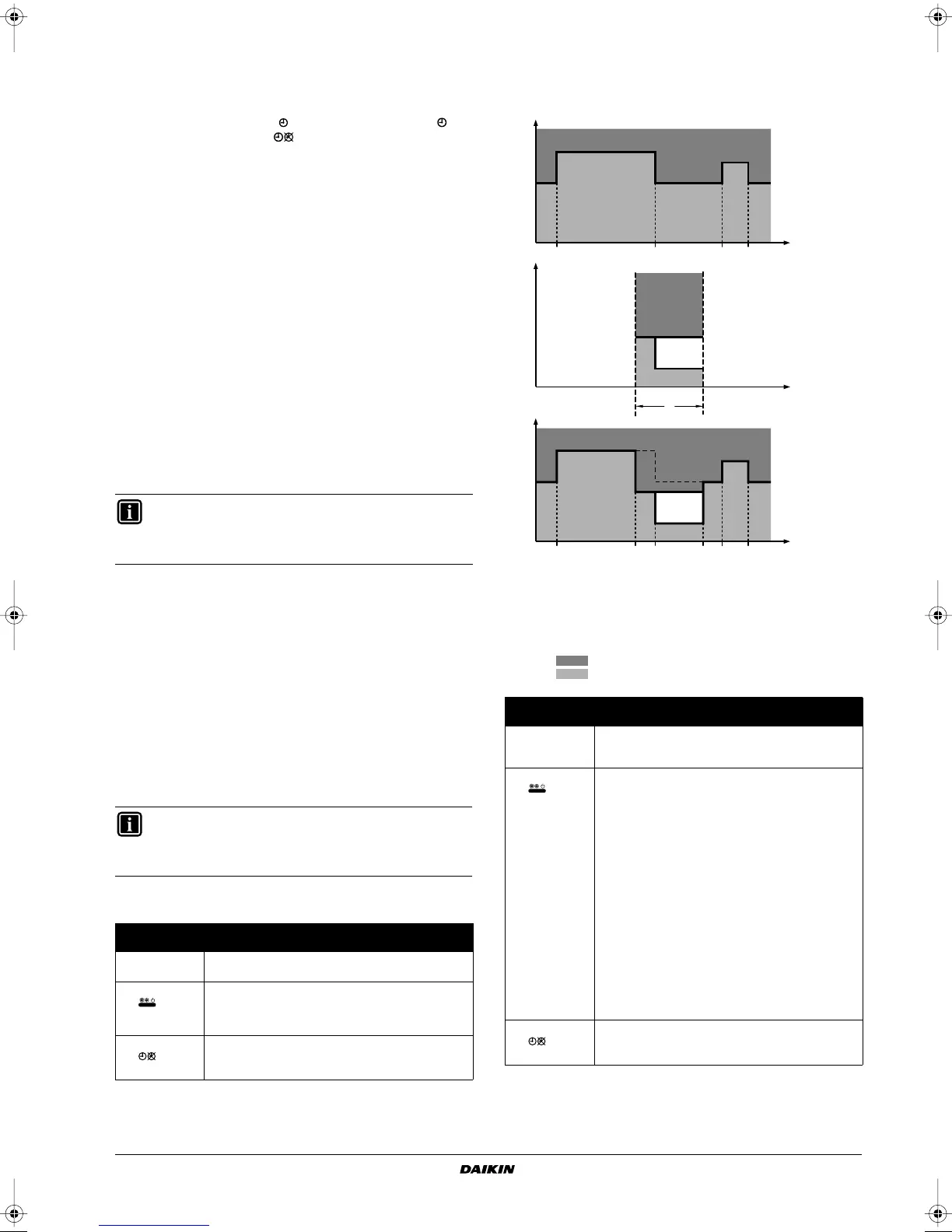 DAIKIN